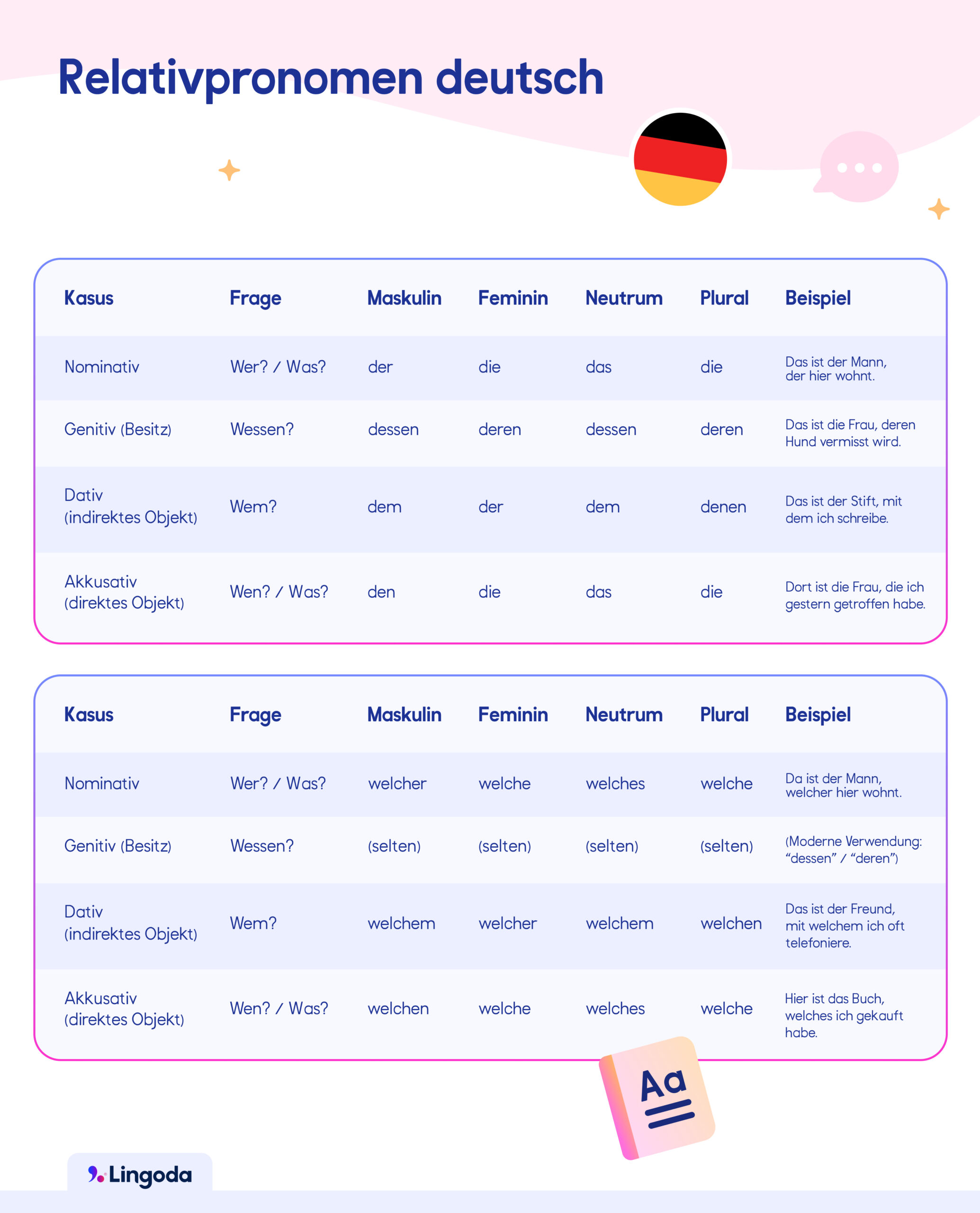 Relativpronomen deutsch

| Kasus | Frage | Maskulin | Feminin | Neutrum | Plural | Beispiel |
|---|---|---|---|---|---|---|
| Nominativ | Wer? / Was? | der | die | das | die | Das ist der Mann, der hier wohnt. |
| Genitiv (Besitz) | Wessen? | dessen | deren | dessen | deren | Das ist die Frau, deren Hund vermisst wird. |
| Dativ (indirektes Objekt) | Wem? | dem | der | dem | denen | Das ist der Stift, mit dem ich schreibe. |
| Akkusativ (direktes Objekt) | Wen? / Was? | den | die | das | die | Dort ist die Frau, die ich gestern getroffen habe. |

| Kasus | Frage | Maskulin | Feminin | Neutrum | Plural | Beispiel |
|---|---|---|---|---|---|---|
| Nominativ | Wer? / Was? | welcher | welche | welches | welche | Da ist der Mann, welcher hier wohnt. |
| Genitiv (Besitz) | Wessen? | (selten) | (selten) | (selten) | (selten) | (Moderne Verwendung: “dessen” / “deren”) |
| Dativ (indirektes Objekt) | Wem? | welchem | welcher | welchem | welchen | Das ist der Freund, mit welchem ich oft telefoniere. |
| Akkusativ (direktes Objekt) | Wen? / Was? | welchen | welche | welches | welche | Hier ist das Buch, welches ich gekauft habe. |

Aa

Lingoda